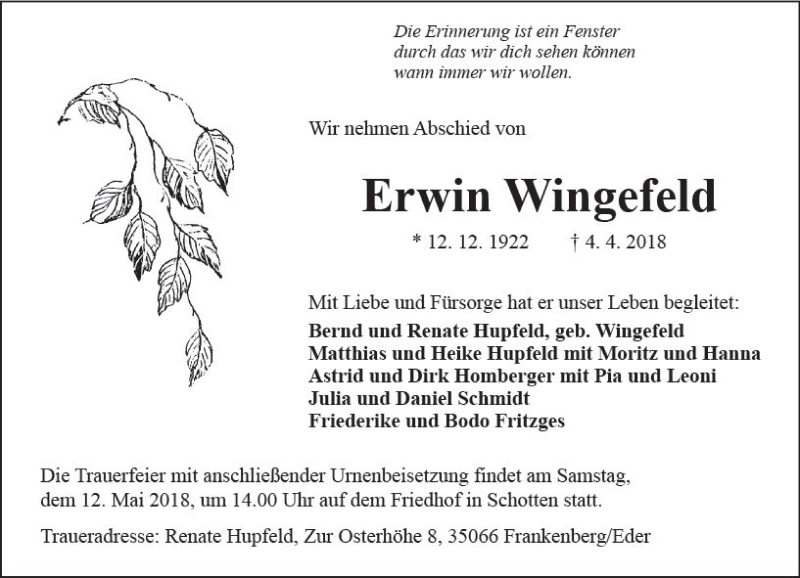 Die Erinnerung ist ein Fenster
durch das wir dich sehen können
wann immer wir wollen.

Wir nehmen Abschied von

Erwin Wingefeld

* 12. 12. 1922 † 4. 4. 2018

Mit Liebe und Fürsorge hat er unser Leben begleitet:

Bernd und Renate Hupfeld, geb. Wingefeld
Matthias und Heike Hupfeld mit Moritz und Hanna
Astrid und Dirk Homberger mit Pia und Leoni
Julia und Daniel Schmidt
Friederike und Bodo Fritzges

Die Trauerfeier mit anschließender Urnenbeisetzung findet am Samstag, dem 12. Mai 2018, um 14.00 Uhr auf dem Friedhof in Schotten statt.

Traueradresse: Renate Hupfeld, Zur Osterhöhe 8, 35066 Frankenberg/Eder